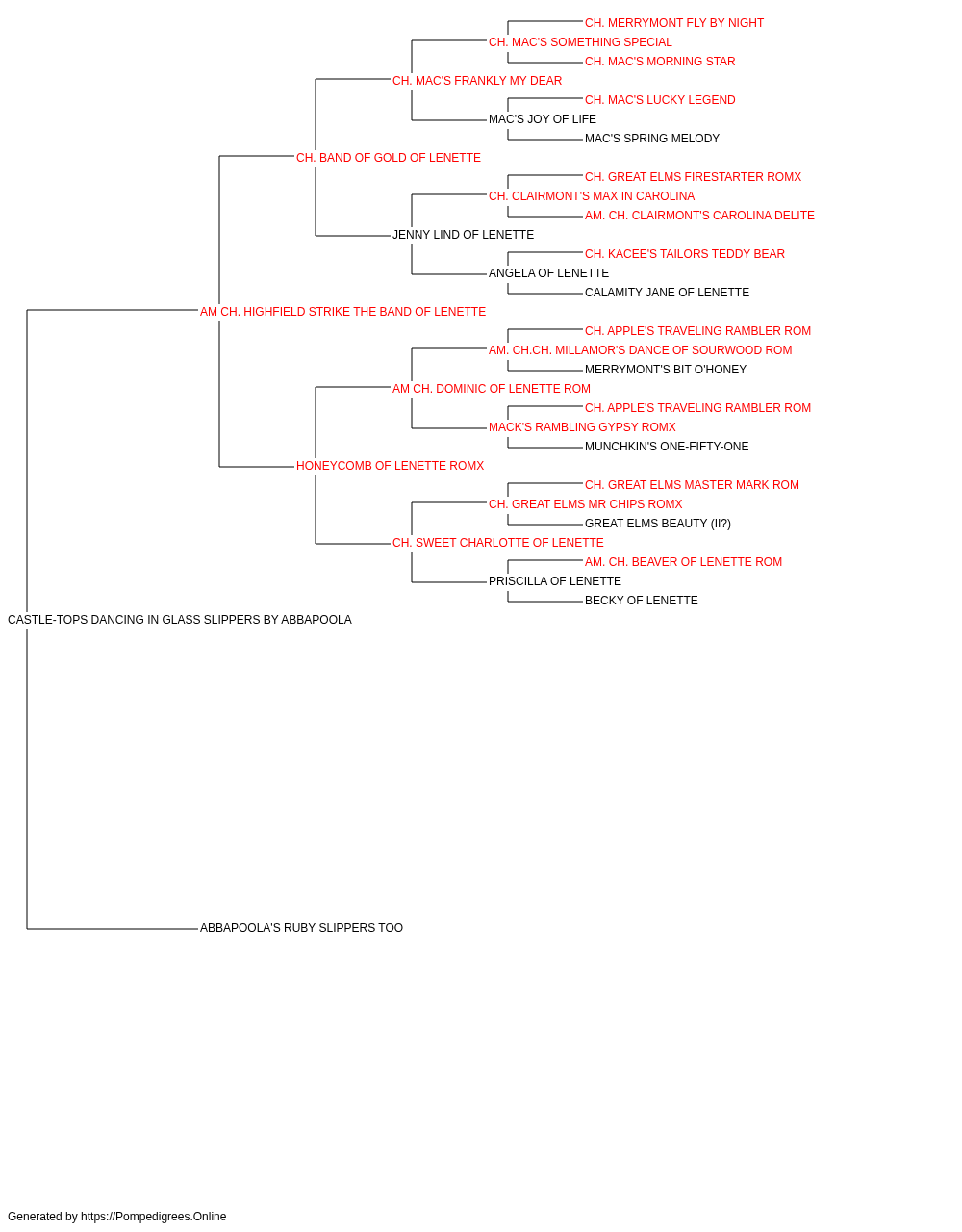 CH. MERRYMONT FLY BY NIGHT
CH. MAC'S SOMETHING SPECIAL
CH. MAC'S MORNING STAR
CH. MAC'S FRANKLY MY DEAR
CH. MAC'S LUCKY LEGEND
MAC'S JOY OF LIFE
MAC'S SPRING MELODY
CH. BAND OF GOLD OF LENETTE
CH. GREAT ELMS FIRESTARTER ROMX
CH. CLAIRMONT'S MAX IN CAROLINA
AM. CH. CLAIRMONT'S CAROLINA DELITE
JENNY LIND OF LENETTE
CH. KACEE'S TAILORS TEDDY BEAR
ANGELA OF LENETTE
CALAMITY JANE OF LENETTE
AM CH. HIGHFIELD STRIKE THE BAND OF LENETTE
CH. APPLE'S TRAVELING RAMBLER ROM
AM. CH.CH. MILLAMOR'S DANCE OF SOURWOOD ROM
MERRYMONT'S BIT O'HONEY
AM CH. DOMINIC OF LENETTE ROM
CH. APPLE'S TRAVELING RAMBLER ROM
MACK'S RAMBLING GYPSY ROMX
MUNCHKIN'S ONE-FIFTY-ONE
HONEYCOMB OF LENETTE ROMX
CH. GREAT ELMS MASTER MARK ROM
CH. GREAT ELMS MR CHIPS ROMX
GREAT ELMS BEAUTY (II?)
CH. SWEET CHARLOTTE OF LENETTE
AM. CH. BEAVER OF LENETTE ROM
PRISCILLA OF LENETTE
BECKY OF LENETTE
CASTLE-TOPS DANCING IN GLASS SLIPPERS BY ABBAPOOLA
ABBAPOOLA'S RUBY SLIPPERS TOO

Generated by https://Pompedigrees.Online